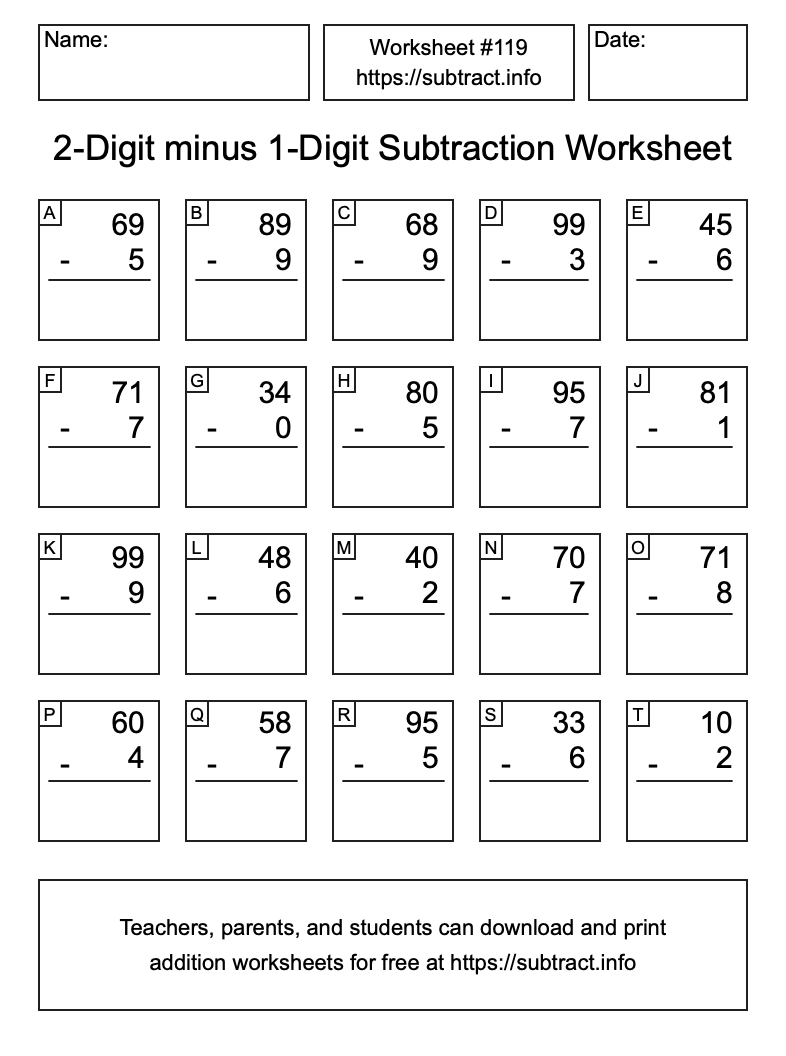 Name:

Worksheet #119
https://subtract.info

Date:

2-Digit minus 1-Digit Subtraction Worksheet

A 69 - 5

B 89 - 9

C 68 - 9

D 99 - 3

E 45 - 6

F 71 - 7

G 34 - 0

H 80 - 5

I 95 - 7

J 81 - 1

K 99 - 9

L 48 - 6

M 40 - 2

N 70 - 7

O 71 - 8

P 60 - 4

Q 58 - 7

R 95 - 5

S 33 - 6

T 10 - 2

Teachers, parents, and students can download and print addition worksheets for free at https://subtract.info